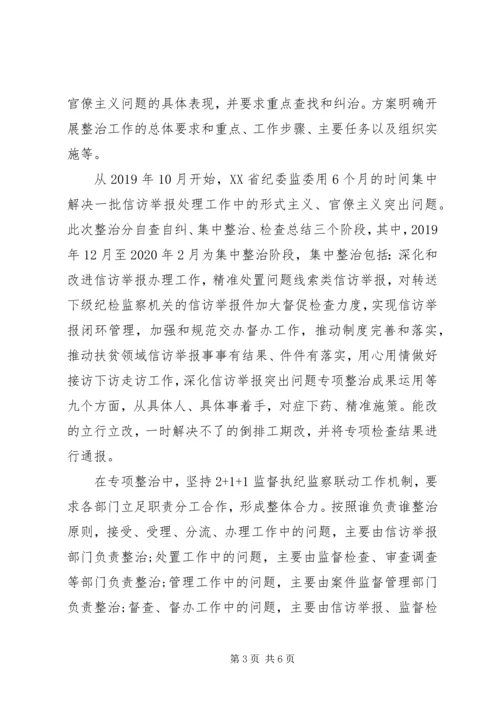 官僚主义问题的具体表现，并要求重点查找和纠治。方案明确开展整治工作的总体要求和重点、工作步骤、主要任务以及组织实施等。

从 2019 年 10 月开始，XX 省纪委监委用 6 个月的时间集中解决一批信访举报处理工作中的形式主义、官僚主义突出问题。此次整治分自查自纠、集中整治、检查总结三个阶段，其中，2019 年 12 月至 2020 年 2 月为集中整治阶段，集中整治包括：深化和改进信访举报办理工作，精准处置问题线索类信访举报，对转送下级纪检监察机关的信访举报件加大督促检查力度，实现信访举报闭环管理，加强和规范交办督办工作，推动制度完善和落实，推动扶贫领域信访举报事事有结果、件件有落实，用心用情做好接访下访走访工作，深化信访举报突出问题专项整治成果运用等九个方面，从具体人、具体事着手，对症下药、精准施策。能改的立行立改，一时解决不了的倒排工期改，并将专项检查结果进行通报。

在专项整治中，坚持 2+1+1 监督执纪监察联动工作机制，要求各部门立足职责分工合作，形成整体合力。按照谁负责谁整治原则，接受、受理、分流、办理工作中的问题，主要由信访举报部门负责整治;处置工作中的问题，主要由监督检查、审查调查等部门负责整治;管理工作中的问题，主要由案件监督管理部门负责整治;督查、督办工作中的问题，主要由信访举报、监督检

第 3 页 共 6 页